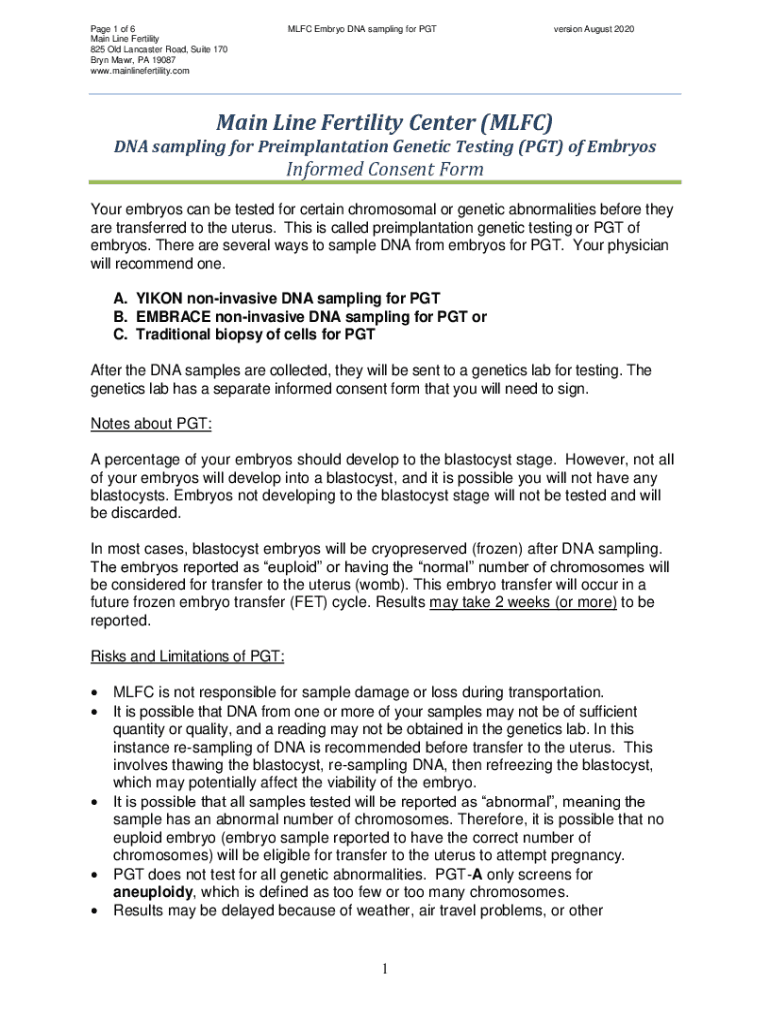 Page 1 of 6
Main Line Fertility
825 Old Lancaster Road, Suite 170
Bryn Mawr, PA 19087
www.mainlinefertility.com

MLFC Embryo DNA sampling for PGT

version August 2020

Main Line Fertility Center (MLFC)
DNA sampling for Preimplantation Genetic Testing (PGT) of Embryos
Informed Consent Form

Your embryos can be tested for certain chromosomal or genetic abnormalities before they are transferred to the uterus. This is called preimplantation genetic testing or PGT of embryos. There are several ways to sample DNA from embryos for PGT. Your physician will recommend one.

A. YIKON non-invasive DNA sampling for PGT
B. EMBRACE non-invasive DNA sampling for PGT or
C. Traditional biopsy of cells for PGT

After the DNA samples are collected, they will be sent to a genetics lab for testing. The genetics lab has a separate informed consent form that you will need to sign.

Notes about PGT:

A percentage of your embryos should develop to the blastocyst stage. However, not all of your embryos will develop into a blastocyst, and it is possible you will not have any blastocysts. Embryos not developing to the blastocyst stage will not be tested and will be discarded.

In most cases, blastocyst embryos will be cryopreserved (frozen) after DNA sampling. The embryos reported as “euploid” or having the “normal” number of chromosomes will be considered for transfer to the uterus (womb). This embryo transfer will occur in a future frozen embryo transfer (FET) cycle. Results may take 2 weeks (or more) to be reported.

Risks and Limitations of PGT:

• MLFC is not responsible for sample damage or loss during transportation.
• It is possible that DNA from one or more of your samples may not be of sufficient quantity or quality, and a reading may not be obtained in the genetics lab. In this instance re-sampling of DNA is recommended before transfer to the uterus. This involves thawing the blastocyst, re-sampling DNA, then refreezing the blastocyst, which may potentially affect the viability of the embryo.
• It is possible that all samples tested will be reported as “abnormal”, meaning the sample has an abnormal number of chromosomes. Therefore, it is possible that no euploid embryo (embryo sample reported to have the correct number of chromosomes) will be eligible for transfer to the uterus to attempt pregnancy.
• PGT does not test for all genetic abnormalities. PGT-A only screens for aneuploidy, which is defined as too few or too many chromosomes.
• Results may be delayed because of weather, air travel problems, or other

1